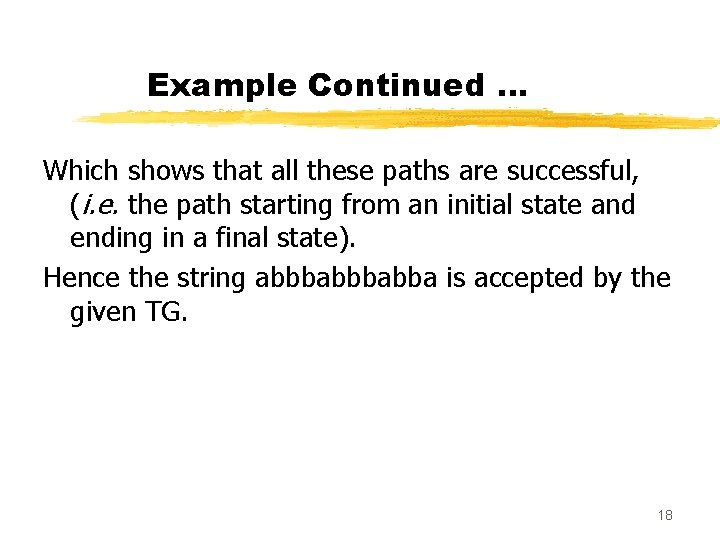 Example Continued …

Which shows that all these paths are successful, (i.e. the path starting from an initial state and ending in a final state).

Hence the string abbbabbbabba is accepted by the given TG.

18